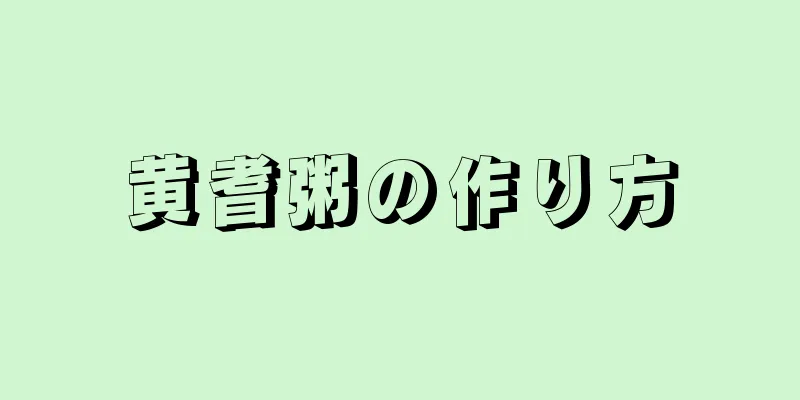 黄耆粥の作り方